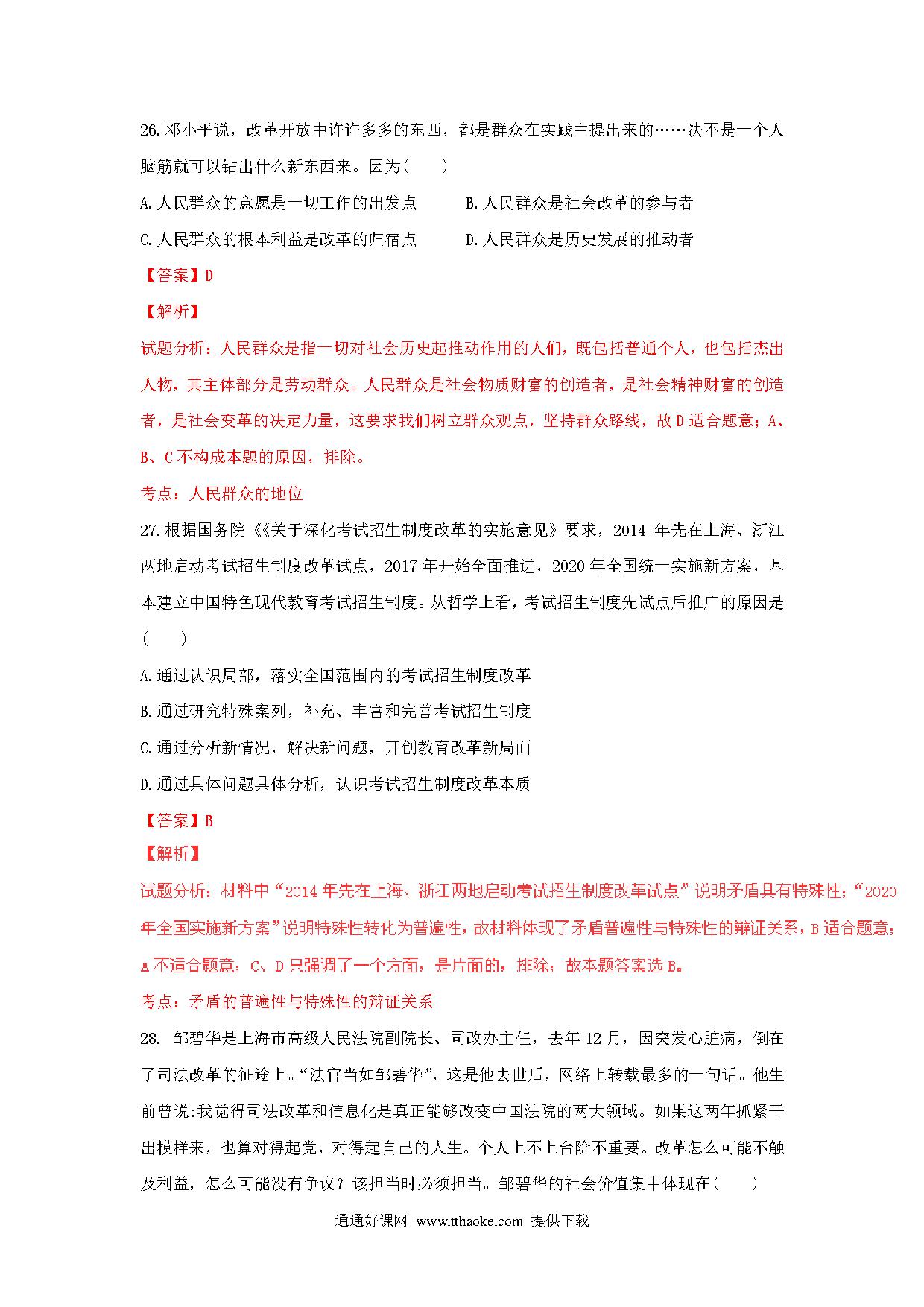 26.邓小平说，改革开放中许许多多的东西，都是群众在实践中提出来的……决不是一个人脑筋就可以钻出什么新东西来。因为(　　)

A.人民群众的意愿是一切工作的出发点　　B.人民群众是社会改革的参与者

C.人民群众的根本利益是改革的归宿点　　D.人民群众是历史发展的推动者

【答案】D

【解析】

试题分析：人民群众是指一切对社会历史起推动作用的人们，既包括普通个人，也包括杰出人物，其主体部分是劳动群众。人民群众是社会物质财富的创造者，是社会精神财富的创造者，是社会变革的决定力量，这要求我们树立群众观点，坚持群众路线，故D适合题意；A、B、C不构成本题的原因，排除。

考点：人民群众的地位

27.根据国务院《《关于深化考试招生制度改革的实施意见》要求，2014 年先在上海、浙江两地启动考试招生制度改革试点，2017年开始全面推进，2020年全国统一实施新方案，基本建立中国特色现代教育考试招生制度。从哲学上看，考试招生制度先试点后推广的原因是(　　)

A.通过认识局部，落实全国范围内的考试招生制度改革

B.通过研究特殊案列，补充、丰富和完善考试招生制度

C.通过分析新情况，解决新问题，开创教育改革新局面

D.通过具体问题具体分析，认识考试招生制度改革本质

【答案】B

【解析】

试题分析：材料中“2014年先在上海、浙江两地启动考试招生制度改革试点”说明矛盾具有特殊性；“2020年全国实施新方案”说明特殊性转化为普遍性，故材料体现了矛盾普遍性与特殊性的辩证关系，B适合题意；A不适合题意；C、D只强调了一个方面，是片面的，排除；故本题答案选B。

考点：矛盾的普遍性与特殊性的辩证关系

28. 邹碧华是上海市高级人民法院副院长、司改办主任，去年12月，因突发心脏病，倒在了司法改革的征途上。“法官当如邹碧华”，这是他去世后，网络上转载最多的一句话。他生前曾说:我觉得司法改革和信息化是真正能够改变中国法院的两大领域。如果这两年抓紧干出模样来，也算对得起党，对得起自己的人生。个人上不上台阶不重要。改革怎么可能不触及利益，怎么可能没有争议？该担当时必须担当。邹碧华的社会价值集中体现在(　　)

通通好课网 www.tthaoke.com 提供下载